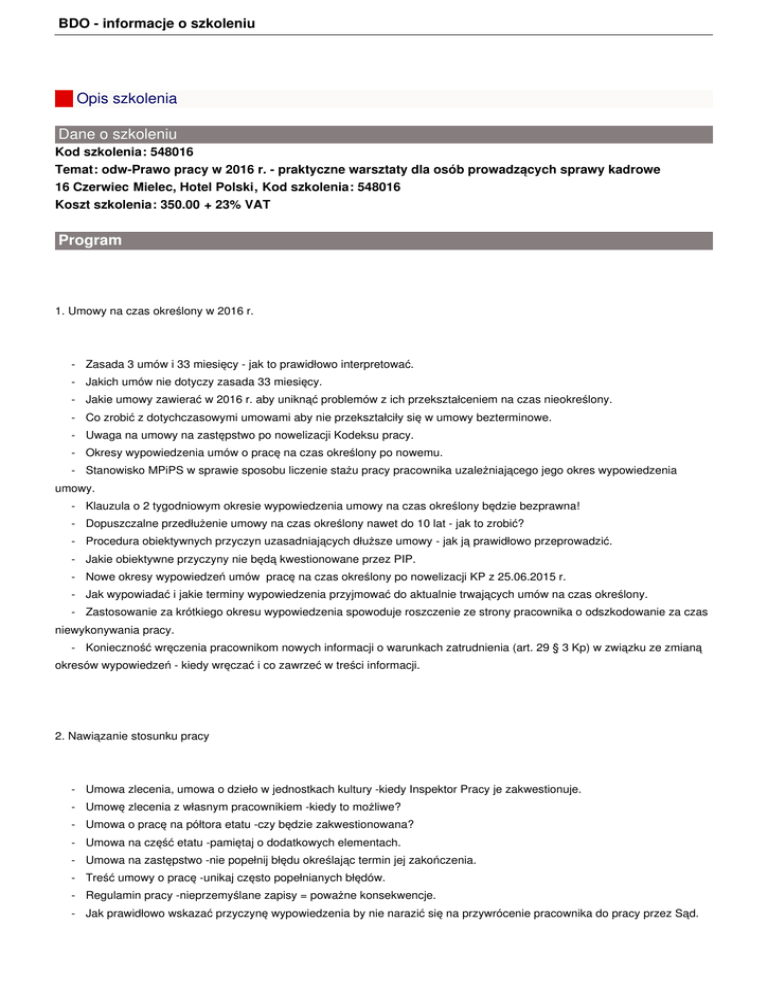 BDO - informacje o szkoleniu

Opis szkolenia

Dane o szkoleniu
Kod szkolenia: 548016
Temat: odw-Prawo pracy w 2016 r. - praktyczne warsztaty dla osób prowadzących sprawy kadrowe
16 Czerwiec Mielec, Hotel Polski, Kod szkolenia: 548016
Koszt szkolenia: 350.00 + 23% VAT

Program

1. Umowy na czas określony w 2016 r.

- Zasada 3 umów i 33 miesięcy - jak to prawidłowo interpretować.
- Jakich umów nie dotyczy zasada 33 miesięcy.
- Jakie umowy zawierać w 2016 r. aby uniknąć problemów z ich przekształceniem na czas nieokreślony.
- Co zrobić z dotychczasowymi umowami aby nie przekształciły się w umowy bezterminowe.
- Uwaga na umowy na zastępstwo po nowelizacji Kodeksu pracy.
- Okresy wypowiedzenia umów o pracę na czas określony po nowemu.
- Stanowisko MPiPS w sprawie sposobu liczenie stażu pracy pracownika uzależniającego jego okres wypowiedzenia umowy.
- Klauzula o 2 tygodniowym okresie wypowiedzenia umowy na czas określony będzie bezprawna!
- Dopuszczalne przedłużenie umowy na czas określony nawet do 10 lat - jak to zrobić?
- Procedura obiektywnych przyczyn uzasadniających dłuższe umowy - jak ją prawidłowo przeprowadzić.
- Jakie obiektywne przyczyny nie będą kwestionowane przez PIP.
- Nowe okresy wypowiedzeń umów pracę na czas określony po nowelizacji KP z 25.06.2015 r.
- Jak wypowiadać i jakie terminy wypowiedzenia przyjmować do aktualnie trwających umów na czas określony.
- Zastosowanie za krótkiego okresu wypowiedzenia spowoduje roszczenie ze strony pracownika o odszkodowanie za czas niewykonywania pracy.
- Konieczność wręczenia pracownikom nowych informacji o warunkach zatrudnienia (art. 29 § 3 Kp) w związku ze zmianą okresów wypowiedzeń - kiedy wręczać i co zawrzeć w treści informacji.

2. Nawiązanie stosunku pracy

- Umowa zlecenia, umowa o dzieło w jednostkach kultury -kiedy Inspektor Pracy je zakwestionuje.
- Umowę zlecenia z własnym pracownikiem -kiedy to możliwe?
- Umowa o pracę na półtora etatu -czy będzie zakwestionowana?
- Umowa na część etatu -pamiętaj o dodatkowych elementach.
- Umowa na zastępstwo -nie popełnij błędu określając termin jej zakończenia.
- Treść umowy o pracę -unikaj często popełnianych błędów.
- Regulamin pracy -nieprzemyślane zapisy = poważne konsekwencje.
- Jak prawidłowo wskazać przyczynę wypowiedzenia by nie narazić się na przywrócenie pracownika do pracy przez Sąd.